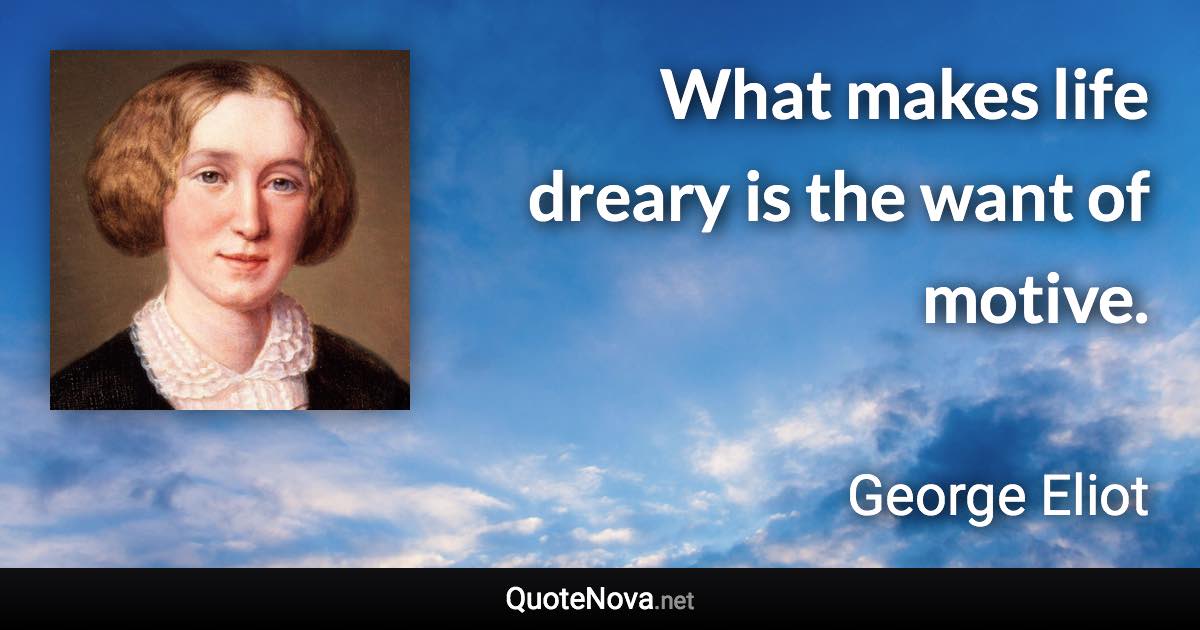 What makes life dreary is the want of motive.

George Eliot

QuoteNova.net